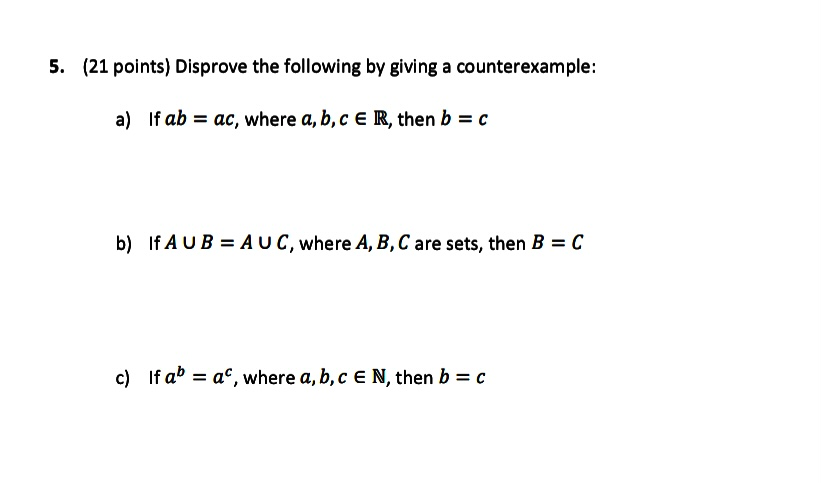 5. (21 points) Disprove the following by giving a counterexample:

a) If $ab = ac$, where $a, b, c \in \mathbb{R}$, then $b = c$

b) If $A \cup B = A \cup C$, where $A, B, C$ are sets, then $B = C$

c) If $a^b = a^c$, where $a, b, c \in \mathbb{N}$, then $b = c$